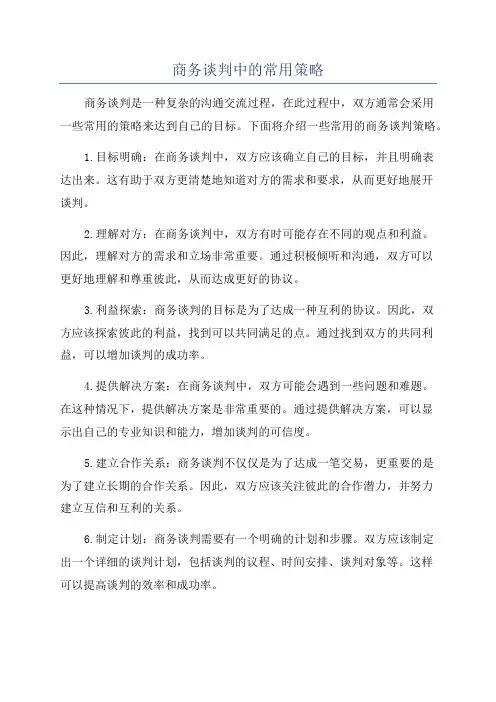 商务谈判中的常用策略

商务谈判是一种复杂的沟通交流过程，在此过程中，双方通常会采用一些常用的策略来达到自己的目标。下面将介绍一些常用的商务谈判策略。

1.目标明确：在商务谈判中，双方应该确立自己的目标，并且明确表达出来。这有助于双方更清楚地知道对方的需求和要求，从而更好地展开谈判。

2.理解对方：在商务谈判中，双方有时可能存在不同的观点和利益。因此，理解对方的需求和立场非常重要。通过积极倾听和沟通，双方可以更好地理解和尊重彼此，从而达成更好的协议。

3.利益探索：商务谈判的目标是为了达成一种互利的协议。因此，双方应该探索彼此的利益，找到可以共同满足的点。通过找到双方的共同利益，可以增加谈判的成功率。

4.提供解决方案：在商务谈判中，双方可能会遇到一些问题和难题。在这种情况下，提供解决方案是非常重要的。通过提供解决方案，可以显示出自己的专业知识和能力，增加谈判的可信度。

5.建立合作关系：商务谈判不仅仅是为了达成一笔交易，更重要的是为了建立长期的合作关系。因此，双方应该关注彼此的合作潜力，并努力建立互信和互利的关系。

6.制定计划：商务谈判需要有一个明确的计划和步骤。双方应该制定出一个详细的谈判计划，包括谈判的议程、时间安排、谈判对象等。这样可以提高谈判的效率和成功率。